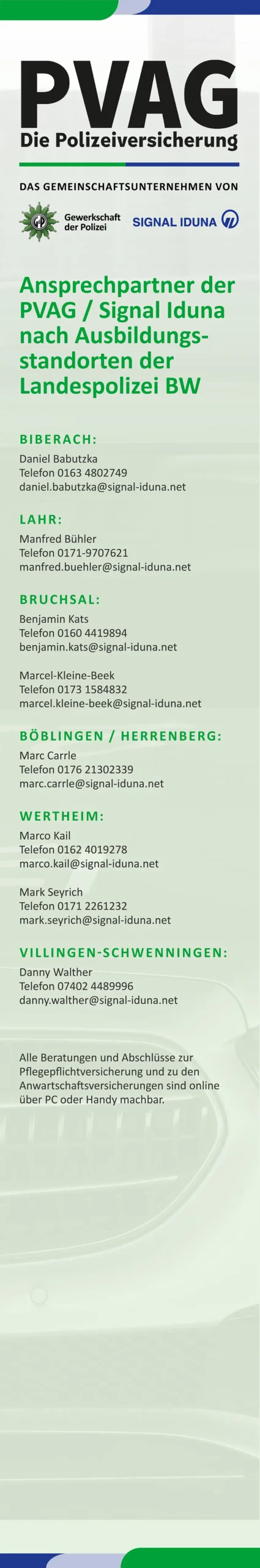 PVAG
Die Polizeiversicherung

DAS GEMEINSCHAFTSUNTERNEHMEN VON

Gewerkschaft der Polizei

SIGNAL IDUNA

Ansprechpartner der PVAG / Signal Iduna nach Ausbildungsstandorten der Landespolizei BW

BIBERACH:

Daniel Babutzka
Telefon 0163 4802749
daniel.babutzka@signal-iduna.net

LAHR:

Manfred Bühler
Telefon 0171-9707621
manfred.buehler@signal-iduna.net

BRUCHSAL:

Benjamin Kats
Telefon 0160 4419894
benjamin.kats@signal-iduna.net

Marcel-Kleine-Beek
Telefon 0173 1584832
marcel.kleine-beek@signal-iduna.net

BÖBLINGEN / HERRENBERG:

Marc Carrle
Telefon 0176 21302339
marc.carrle@signal-iduna.net

WERTHEIM:

Marco Kail
Telefon 0162 4019278
marco.kail@signal-iduna.net

Mark Seyrich
Telefon 0171 2261232
mark.seyrich@signal-iduna.net

VILLINGEN-SCHWENNINGEN:

Danny Walther
Telefon 07402 4489996
danny.walther@signal-iduna.net

Alle Beratungen und Abschlüsse zur Pflegepflichtversicherung und zu den Anwartschaftsversicherungen sind online über PC oder Handy machbar.